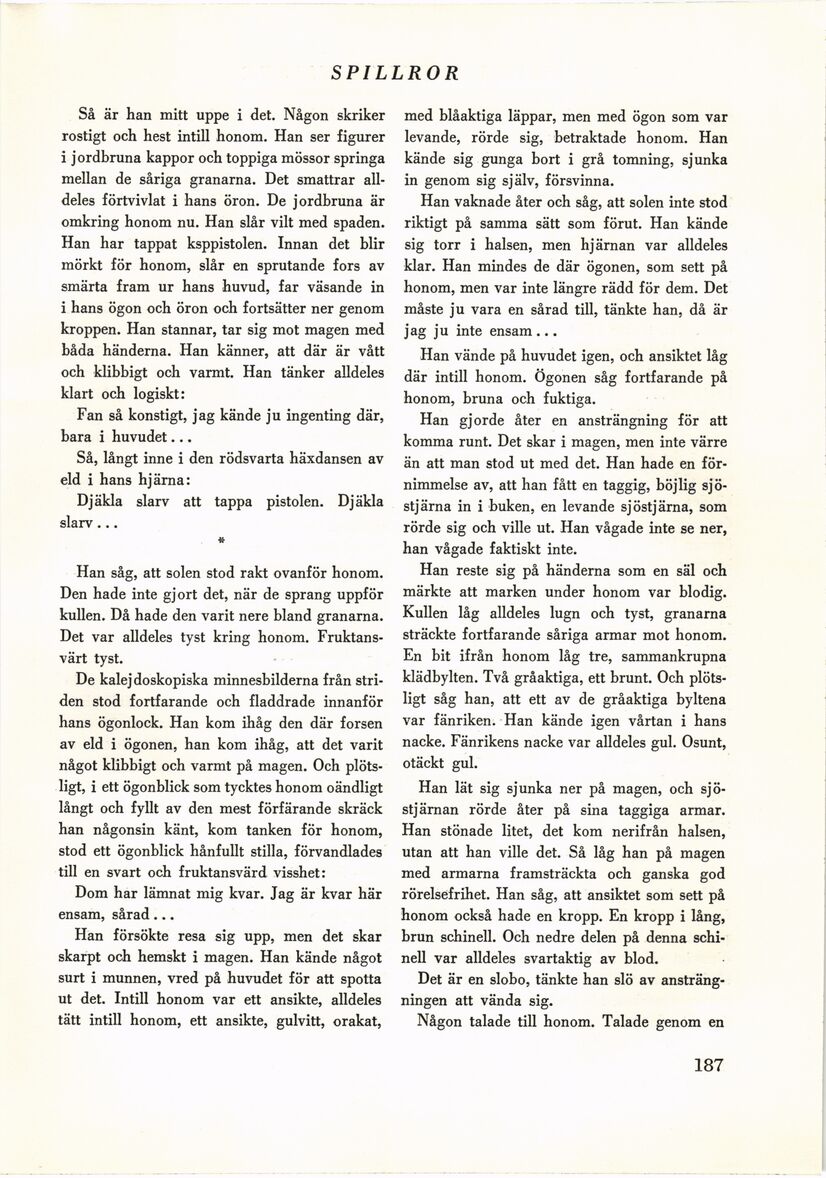 SPILLROR

Så är han mitt uppe i det. Någon skriker rostigt och hest intill honom. Han ser figurer i jordbruna kappor och toppiga mössor springa mellan de såriga granarna. Det smattrar alldeles förtvivlat i hans öron. De jordbruna är omkring honom nu. Han slår vilt med spaden. Han har tappat ksppistolen. Innan det blir mörkt för honom, slår en sprutande fors av smärta fram ur hans huvud, far väsande in i hans ögon och öron och fortsätter ner genom kroppen. Han stannar, tar sig mot magen med båda händerna. Han känner, att där är vått och klibbigt och varmt. Han tänker alldeles klart och logiskt:

Fan så konstigt, jag kände ju ingenting där, bara i huvudet...

Så, långt inne i den rödsvarta häxdansen av eld i hans hjärna:

Djäkla slarv att tappa pistolen. Djäkla slarv...

*

Han såg, att solen stod rakt ovanför honom. Den hade inte gjort det, när de sprang uppför kullen. Då hade den varit nere bland granarna. Det var alldeles tyst kring honom. Fruktansvärt tyst.

De kalejdoskopiska minnesbilderna från striden stod fortfarande och fladdrade innanför hans ögonlock. Han kom ihåg den där forsen av eld i ögonen, han kom ihåg, att det varit något klibbigt och varmt på magen. Och plötsligt, i ett ögonblick som tycktes honom oändligt långt och fyllt av den mest förfärande skräck han någonsin känt, kom tanken för honom, stod ett ögonblick hånfullt stilla, förvandlades till en svart och fruktansvärd visshet:

Dom har lämnat mig kvar. Jag är kvar här ensam, sårad...

Han försökte resa sig upp, men det skar skarpt och hemskt i magen. Han kände något surt i munnen, vred på huvudet för att spotta ut det. Intill honom var ett ansikte, alldeles tätt intill honom, ett ansikte, gulvitt, orakat, med blåaktiga läppar, men med ögon som var levande, rörde sig, betraktade honom. Han kände sig gunga bort i grå tomning, sjunka in genom sig själv, försvinna.

Han vaknade åter och såg, att solen inte stod riktigt på samma sätt som förut. Han kände sig torr i halsen, men hjärnan var alldeles klar. Han mindes de där ögonen, som sett på honom, men var inte längre rädd för dem. Det måste ju vara en sårad till, tänkte han, då är jag ju inte ensam...

Han vände på huvudet igen, och ansiktet låg där intill honom. Ögonen såg fortfarande på honom, bruna och fuktiga.

Han gjorde åter en ansträngning för att komma runt. Det skar i magen, men inte värre än att man stod ut med det. Han hade en förnimmelse av, att han fått en taggig, böjlig sjöstjärna in i buken, en levande sjöstjärna, som rörde sig och ville ut. Han vågade inte se ner, han vågade faktiskt inte.

Han reste sig på händerna som en säl och märkte att marken under honom var blodig. Kullen låg alldeles lugn och tyst, granarna sträckte fortfarande såriga armar mot honom. En bit ifrån honom låg tre, sammankrupna klädbylten. Två gråaktiga, ett brunt. Och plötsligt såg han, att ett av de gråaktiga byltena var fänriken. Han kände igen vårtan i hans nacke. Fänrikens nacke var alldeles gul. Osunt, otäckt gul.

Han lät sig sjunka ner på magen, och sjöstjärnan rörde åter på sina taggiga armar. Han stönade litet, det kom nerifrån halsen, utan att han ville det. Så låg han på magen med armarna framsträckta och ganska god rörelsefrihet. Han såg, att ansiktet som sett på honom också hade en kropp. En kropp i lång, brun schinell. Och nedre delen på denna schinell var alldeles svartaktig av blod.

Det är en slobo, tänkte han slö av ansträngningen att vända sig.

Någon talade till honom. Talade genom en

187